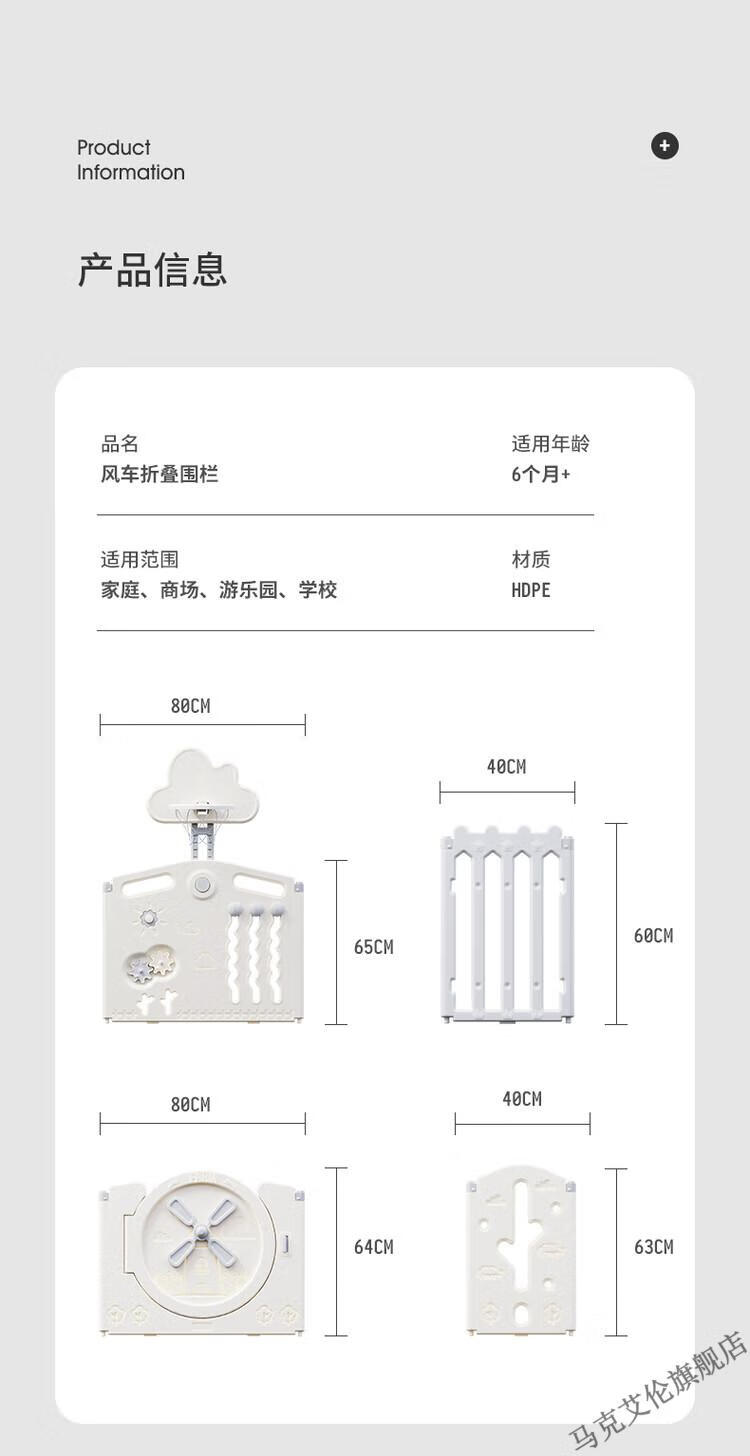 Product Information

+

产品信息

品名
风车折叠围栏

适用年龄
6个月+

适用范围
家庭、商场、游乐园、学校

材质
HDPE

80CM

65CM

40CM

60CM

80CM

64CM

40CM

63CM

马克艾伦旗舰店